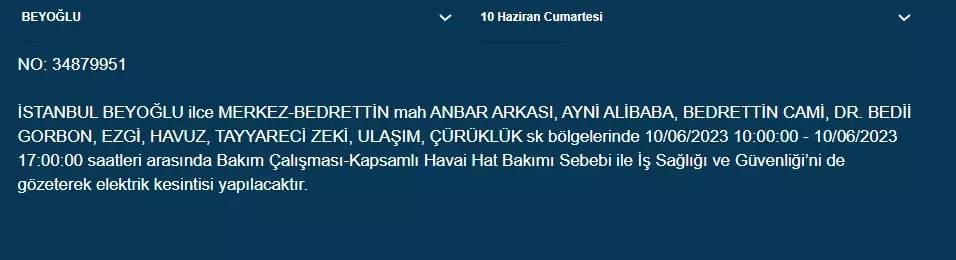 BEYOĞLU

10 Haziran Cumartesi

NO: 34879951

İSTANBUL BEYOĞLU ilce MERKEZ-BEDRETTİN mah ANBAR ARKASI, AYNİ ALİBABA, BEDRETTİN CAMİ, DR. BEDİİ GORBON, EZGİ, HAVUZ, TAYYARECİ ZEKİ, ULAŞIM, ÇÜRÜKLÜK sk bölgelerinde 10/06/2023 10:00:00 - 10/06/2023 17:00:00 saatleri arasında Bakım Çalışması-Kapsamlı Havai Hat Bakımı Sebebi ile İş Sağlığı ve Güvenliği'ni de gözeterek elektrik kesintisi yapılacaktır.